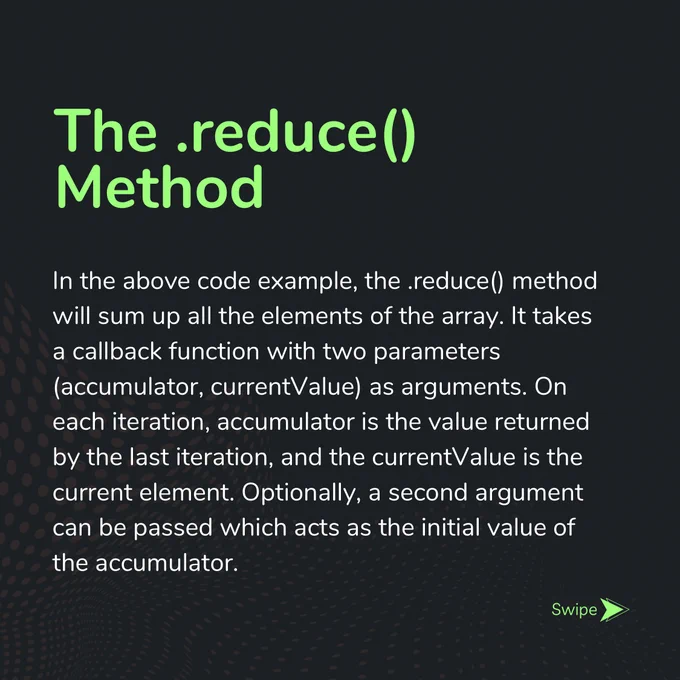 The .reduce() Method

In the above code example, the .reduce() method will sum up all the elements of the array. It takes a callback function with two parameters (accumulator, currentValue) as arguments. On each iteration, accumulator is the value returned by the last iteration, and the currentValue is the current element. Optionally, a second argument can be passed which acts as the initial value of the accumulator.

Swipe